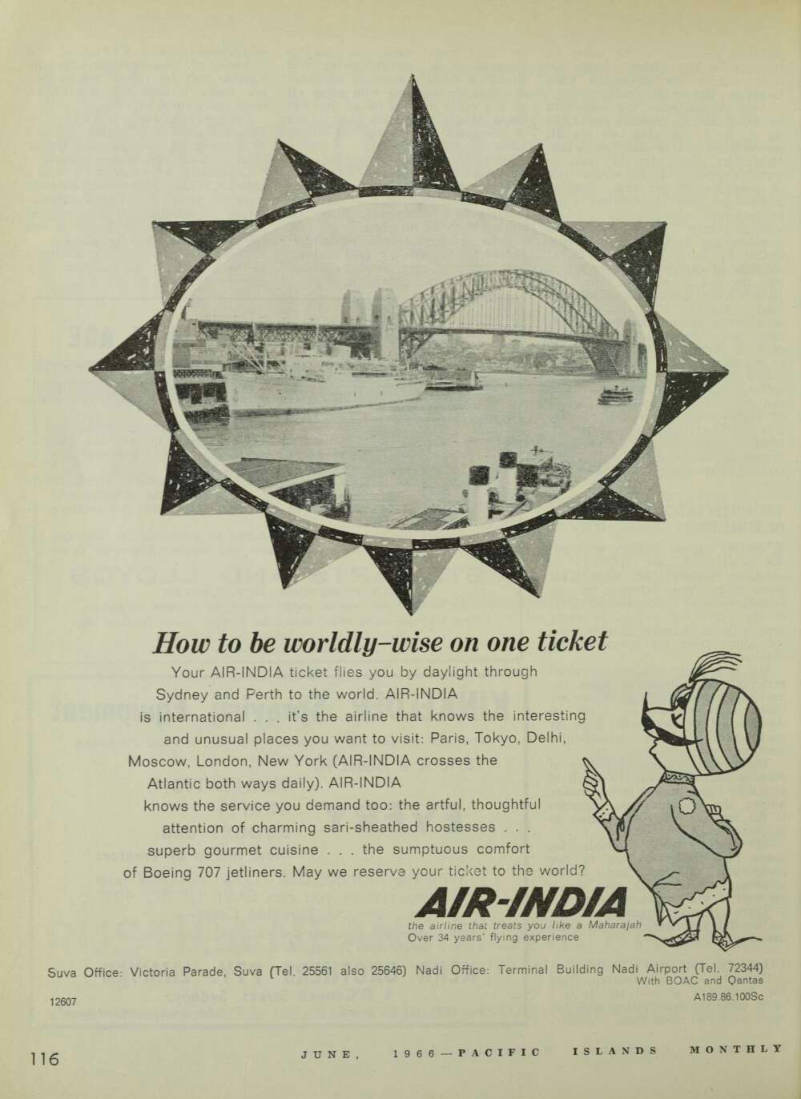 How to be worldly-wise on one ticket

Your AIR-INDIA ticket flies you by daylight through Sydney and Perth to the world. AIR-INDIA is international . . . it's the airline that knows the interesting and unusual places you want to visit: Paris, Tokyo, Delhi, Moscow, London, New York (AIR-INDIA crosses the Atlantic both ways daily). AIR-INDIA knows the service you demand too: the artful, thoughtful attention of charming sari-sheathed hostesses . . . superb gourmet cuisine . . . the sumptuous comfort of Boeing 707 jetliners. May we reserve your ticket to the world?

AIR-INDIA
the airline that treats you like a Maharajah
Over 34 years' flying experience

Suva Office: Victoria Parade, Suva (Tel. 25561 also 25646) Nadi Office: Terminal Building Nadi Airport (Tel. 72344) With BOAC and Qantas

12607

A189.86.100Sc

116 JUNE, 1966—PACIFIC ISLANDS MONTHLY